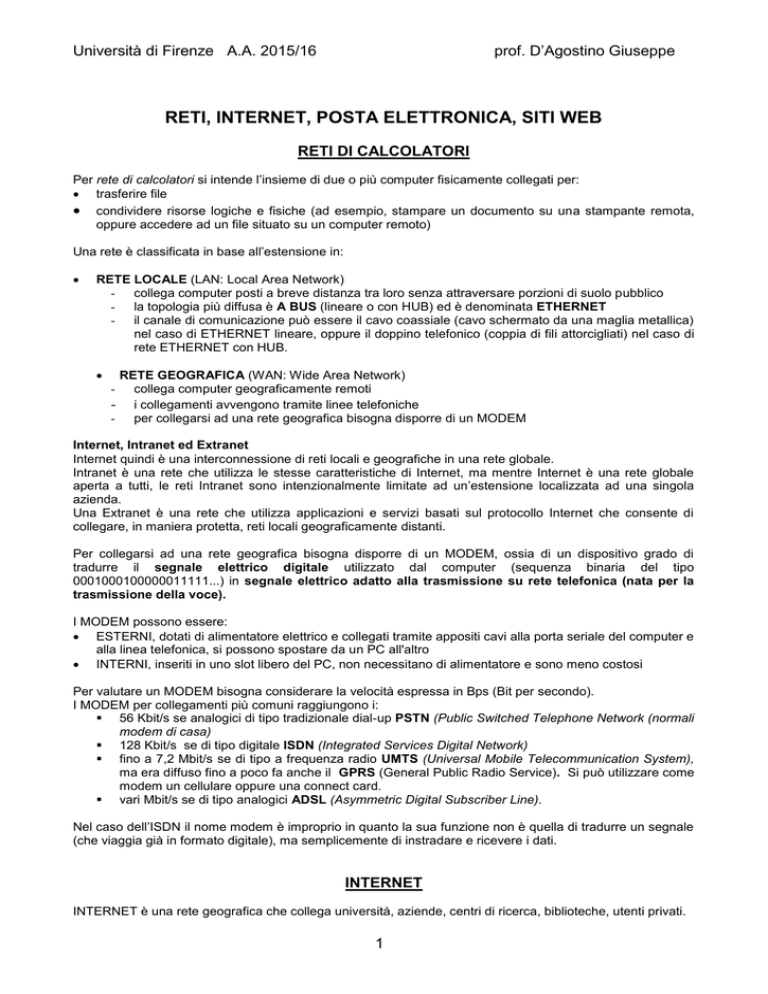 Università di Firenze A.A. 2015/16 prof. D'Agostino Giuseppe

RETI, INTERNET, POSTA ELETTRONICA, SITI WEB

RETI DI CALCOLATORI

Per rete di calcolatori si intende l'insieme di due o più computer fisicamente collegati per:
• trasferire file
• condividere risorse logiche e fisiche (ad esempio, stampare un documento su una stampante remota, oppure accedere ad un file situato su un computer remoto)

Una rete è classificata in base all'estensione in:

• RETE LOCALE (LAN: Local Area Network)
- collega computer posti a breve distanza tra loro senza attraversare porzioni di suolo pubblico
- la topologia più diffusa è A BUS (lineare o con HUB) ed è denominata ETHERNET
- il canale di comunicazione può essere il cavo coassiale (cavo schermato da una maglia metallica) nel caso di ETHERNET lineare, oppure il doppino telefonico (coppia di fili attorcigliati) nel caso di rete ETHERNET con HUB.

• RETE GEOGRAFICA (WAN: Wide Area Network)
- collega computer geograficamente remoti
- i collegamenti avvengono tramite linee telefoniche
- per collegarsi ad una rete geografica bisogna disporre di un MODEM

Internet, Intranet ed Extranet
Internet quindi è una interconnessione di reti locali e geografiche in una rete globale.
Intranet è una rete che utilizza le stesse caratteristiche di Internet, ma mentre Internet è una rete globale aperta a tutti, le reti Intranet sono intenzionalmente limitate ad un'estensione localizzata ad una singola azienda.
Una Extranet è una rete che utilizza applicazioni e servizi basati sul protocollo Internet che consente di collegare, in maniera protetta, reti locali geograficamente distanti.

Per collegarsi ad una rete geografica bisogna disporre di un MODEM, ossia di un dispositivo grado di tradurre il segnale elettrico digitale utilizzato dal computer (sequenza binaria del tipo 0001000100000011111...) in segnale elettrico adatto alla trasmissione su rete telefonica (nata per la trasmissione della voce).

I MODEM possono essere:
• ESTERNI, dotati di alimentatore elettrico e collegati tramite appositi cavi alla porta seriale del computer e alla linea telefonica, si possono spostare da un PC all'altro
• INTERNI, inseriti in uno slot libero del PC, non necessitano di alimentatore e sono meno costosi

Per valutare un MODEM bisogna considerare la velocità espressa in Bps (Bit per secondo).
I MODEM per collegamenti più comuni raggiungono i:
▪ 56 Kbit/s se analogici di tipo tradizionale dial-up PSTN (Public Switched Telephone Network (normali modem di casa)
▪ 128 Kbit/s se di tipo digitale ISDN (Integrated Services Digital Network)
▪ fino a 7,2 Mbit/s se di tipo a frequenza radio UMTS (Universal Mobile Telecommunication System), ma era diffuso fino a poco fa anche il GPRS (General Public Radio Service). Si può utilizzare come modem un cellulare oppure una connect card.
▪ vari Mbit/s se di tipo analogici ADSL (Asymmetric Digital Subscriber Line).

Nel caso dell'ISDN il nome modem è improprio in quanto la sua funzione non è quella di tradurre un segnale (che viaggia già in formato digitale), ma semplicemente di instradare e ricevere i dati.

INTERNET

INTERNET è una rete geografica che collega università, aziende, centri di ricerca, biblioteche, utenti privati.

1